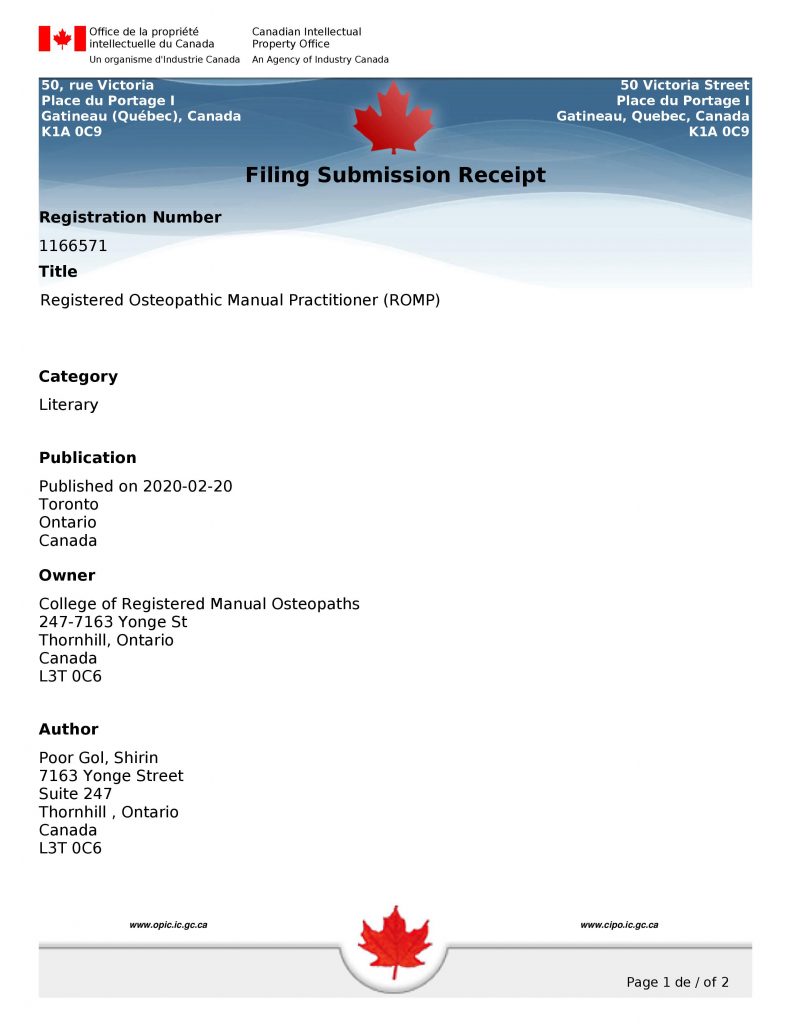 Office de la propriété intellectuelle du Canada
Un organisme d'Industrie Canada

Canadian Intellectual Property Office
An Agency of Industry Canada

50, rue Victoria
Place du Portage I
Gatineau (Québec), Canada
K1A 0C9

50 Victoria Street
Place du Portage I
Gatineau, Quebec, Canada
K1A 0C9

Filing Submission Receipt

Registration Number
1166571

Title
Registered Osteopathic Manual Practitioner (ROMP)

Category
Literary

Publication
Published on 2020-02-20
Toronto
Ontario
Canada

Owner
College of Registered Manual Osteopaths
247-7163 Yonge St
Thornhill, Ontario
Canada
L3T 0C6

Author
Poor Gol, Shirin
7163 Yonge Street
Suite 247
Thornhill , Ontario
Canada
L3T 0C6

www.opic.ic.gc.ca

www.cipo.ic.gc.ca

Page 1 de / of 2